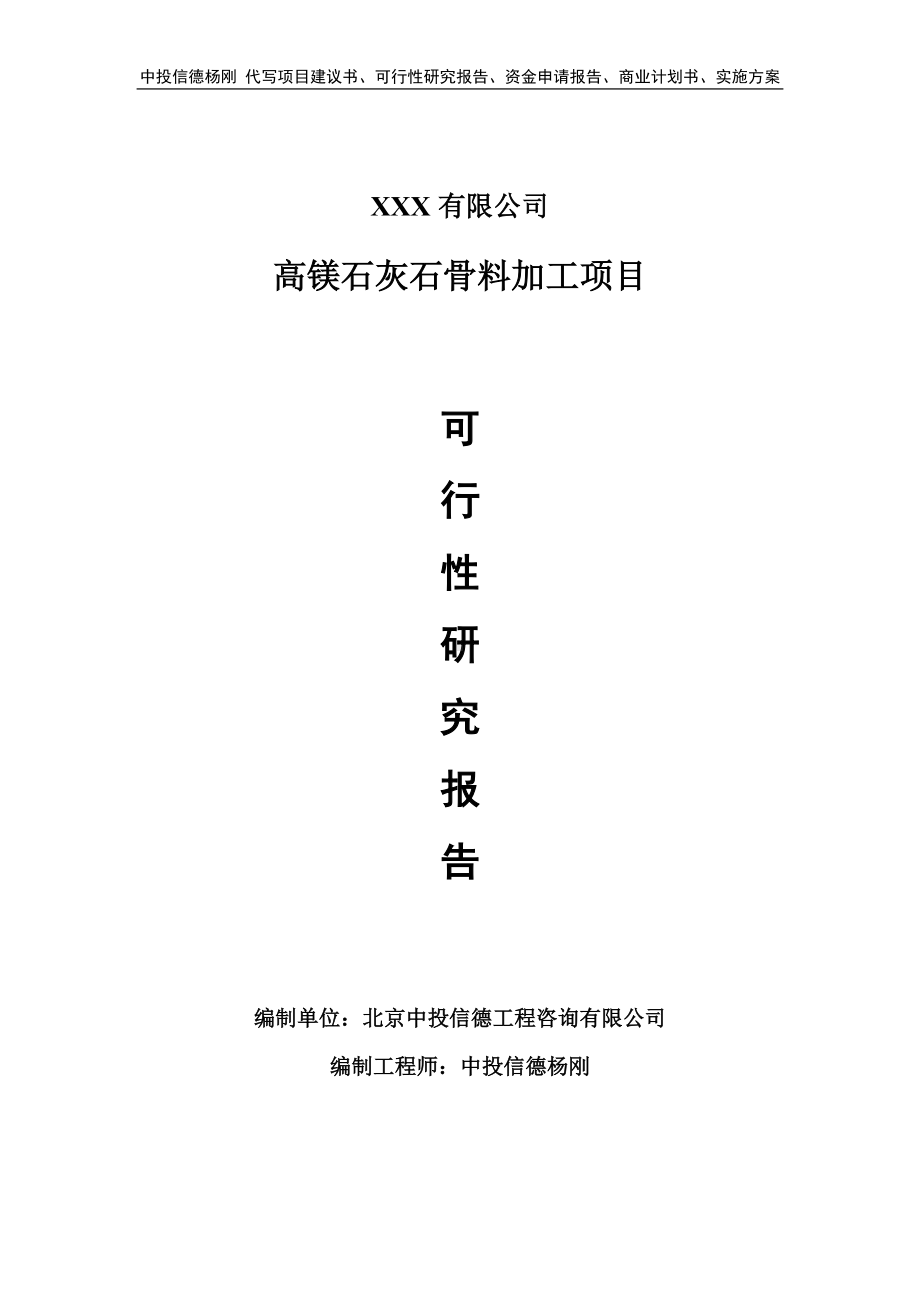 中投信德杨刚 代写项目建议书、可行性研究报告、资金申请报告、商业计划书、实施方案

XXX 有限公司

高镁石灰石骨料加工项目

可

行

性

研

究

报

告

编制单位：北京中投信德工程咨询有限公司

编制工程师：中投信德杨刚